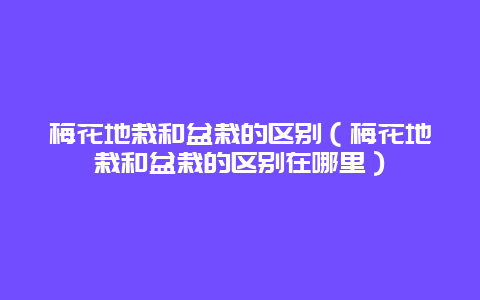 梅花地栽和盆栽的区别（梅花地栽和盆栽的区别在哪里）